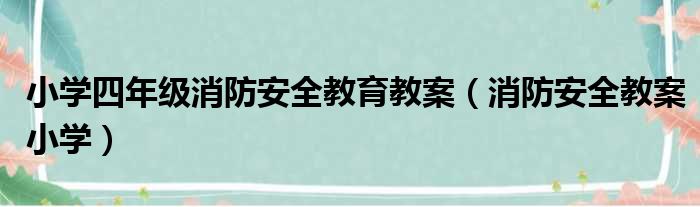 小学四年级消防安全教育教案（消防安全教案小学）